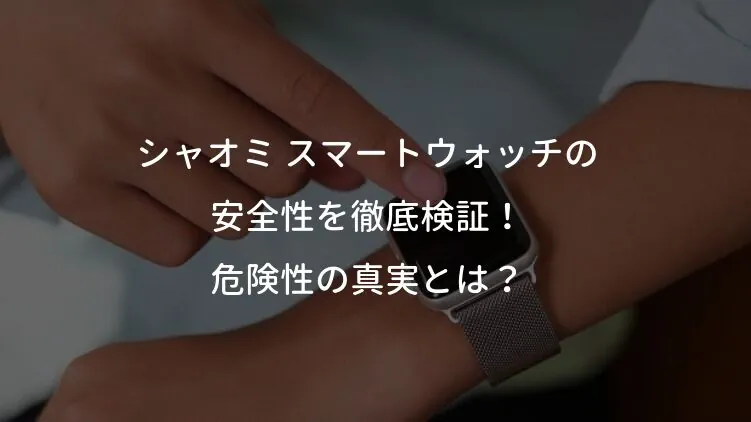 シャオミ スマートウォッチの
安全性を徹底検証！
危険性の真実とは？